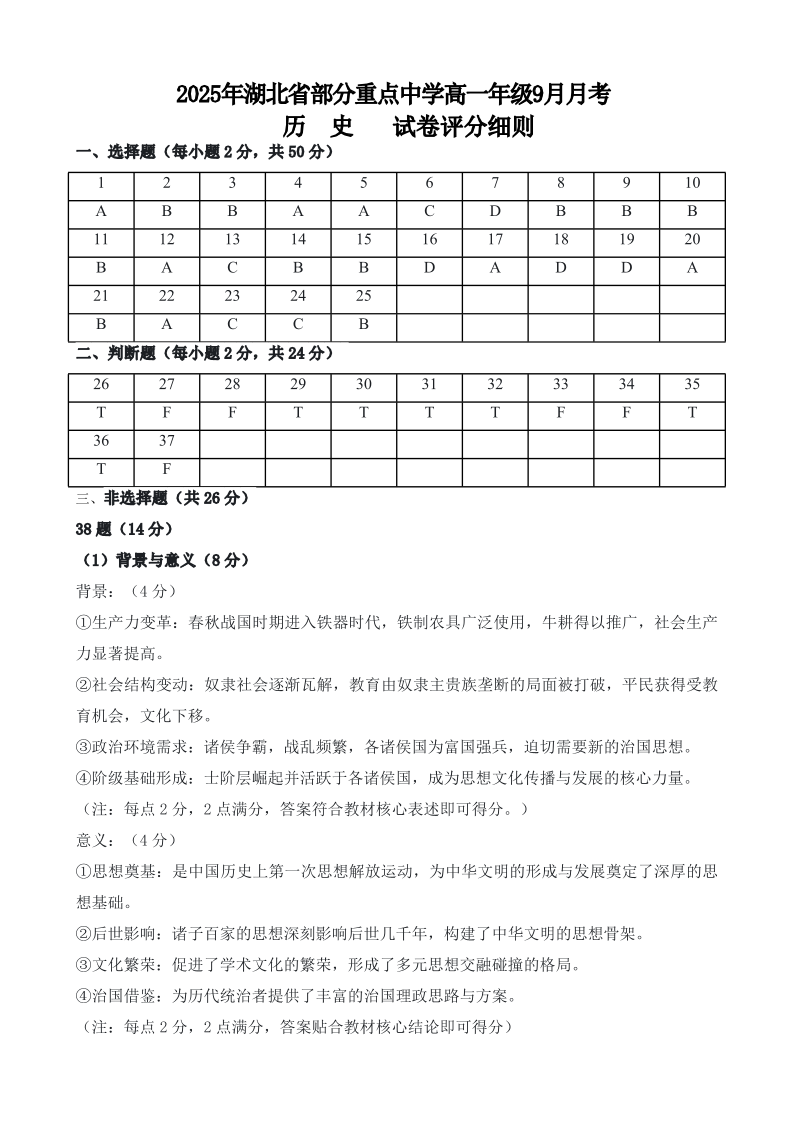 2025年湖北省部分重点中学高一年级9月月考
历　史　　试卷评分细则

一、选择题（每小题2分，共50分）

| 1 | 2 | 3 | 4 | 5 | 6 | 7 | 8 | 9 | 10 |
|---|---|---|---|---|---|---|---|---|---|
| A | B | B | A | A | C | D | B | B | B |
| 11 | 12 | 13 | 14 | 15 | 16 | 17 | 18 | 19 | 20 |
| B | A | C | B | B | D | A | D | D | A |
| 21 | 22 | 23 | 24 | 25 | | | | | |
| B | A | C | C | B | | | | | |

二、判断题（每小题2分，共24分）

| 26 | 27 | 28 | 29 | 30 | 31 | 32 | 33 | 34 | 35 |
|---|---|---|---|---|---|---|---|---|---|
| T | F | F | T | T | T | T | F | F | T |
| 36 | 37 | | | | | | | | |
| T | F | | | | | | | | |

三、非选择题（共26分）

38题（14分）

（1）背景与意义（8分）

背景：（4分）

①生产力变革：春秋战国时期进入铁器时代，铁制农具广泛使用，牛耕得以推广，社会生产力显著提高。

②社会结构变动：奴隶社会逐渐瓦解，教育由奴隶主贵族垄断的局面被打破，平民获得受教育机会，文化下移。

③政治环境需求：诸侯争霸，战乱频繁，各诸侯国为富国强兵，迫切需要新的治国思想。

④阶级基础形成：士阶层崛起并活跃于各诸侯国，成为思想文化传播与发展的核心力量。

（注：每点2分，2点满分，答案符合教材核心表述即可得分。）

意义：（4分）

①思想奠基：是中国历史上第一次思想解放运动，为中华文明的形成与发展奠定了深厚的思想基础。

②后世影响：诸子百家的思想深刻影响后世几千年，构建了中华文明的思想骨架。

③文化繁荣：促进了学术文化的繁荣，形成了多元思想交融碰撞的格局。

④治国借鉴：为历代统治者提供了丰富的治国理政思路与方案。

（注：每点2分，2点满分，答案贴合教材核心结论即可得分）